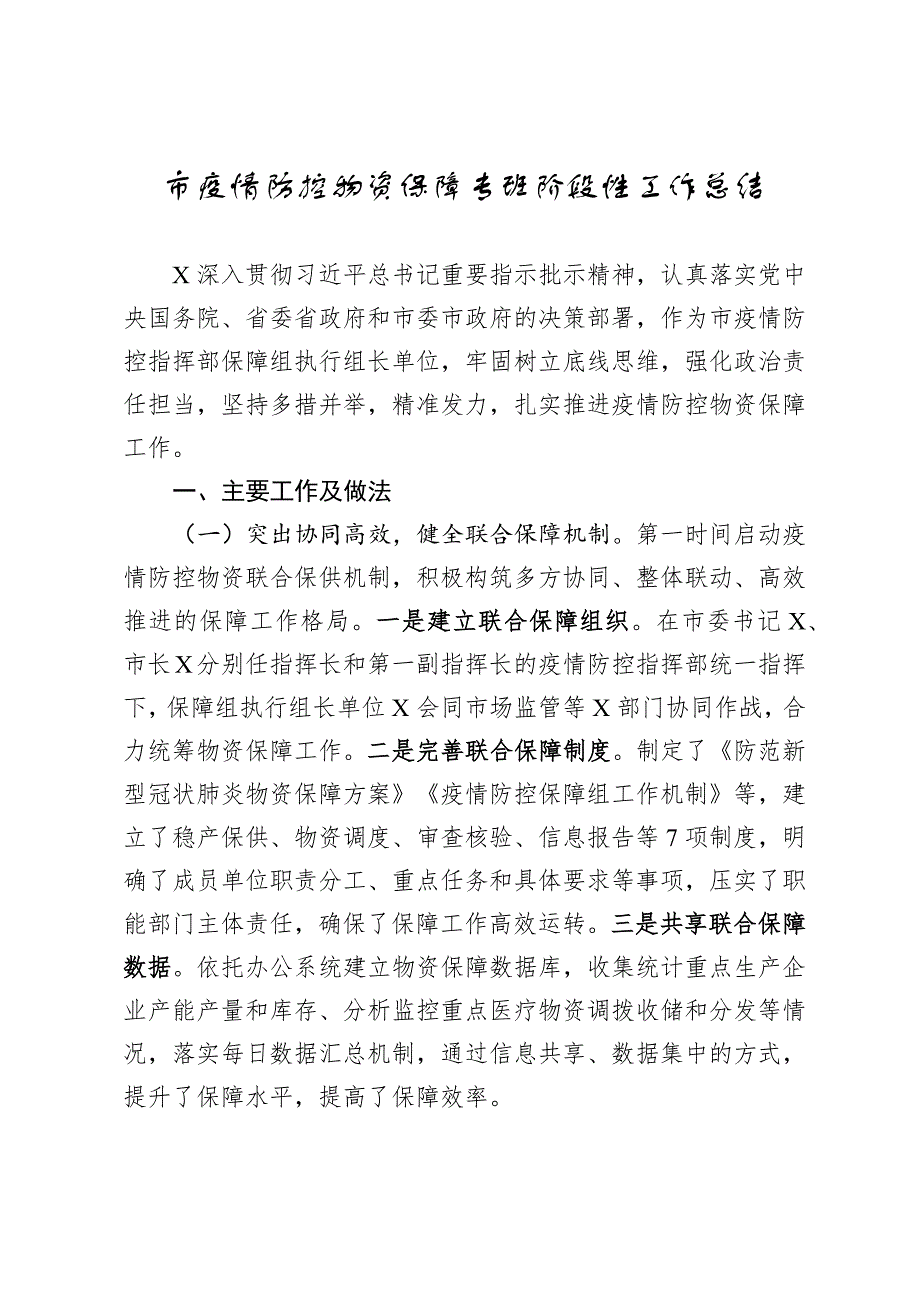 市疫情防控物资保障专班阶段性工作总结

X深入贯彻习近平总书记重要指示批示精神，认真落实党中央国务院、省委省政府和市委市政府的决策部署，作为市疫情防控指挥部保障组执行组长单位，牢固树立底线思维，强化政治责任担当，坚持多措并举，精准发力，扎实推进疫情防控物资保障工作。

一、主要工作及做法

（一）突出协同高效，健全联合保障机制。第一时间启动疫情防控物资联合保供机制，积极构筑多方协同、整体联动、高效推进的保障工作格局。一是建立联合保障组织。在市委书记X、市长X分别任指挥长和第一副指挥长的疫情防控指挥部统一指挥下，保障组执行组长单位X会同市场监管等X部门协同作战，合力统筹物资保障工作。二是完善联合保障制度。制定了《防范新型冠状肺炎物资保障方案》《疫情防控保障组工作机制》等，建立了稳产保供、物资调度、审查核验、信息报告等7项制度，明确了成员单位职责分工、重点任务和具体要求等事项，压实了职能部门主体责任，确保了保障工作高效运转。三是共享联合保障数据。依托办公系统建立物资保障数据库，收集统计重点生产企业产能产量和库存、分析监控重点医疗物资调拨收储和分发等情况，落实每日数据汇总机制，通过信息共享、数据集中的方式，提升了保障水平，提高了保障效率。